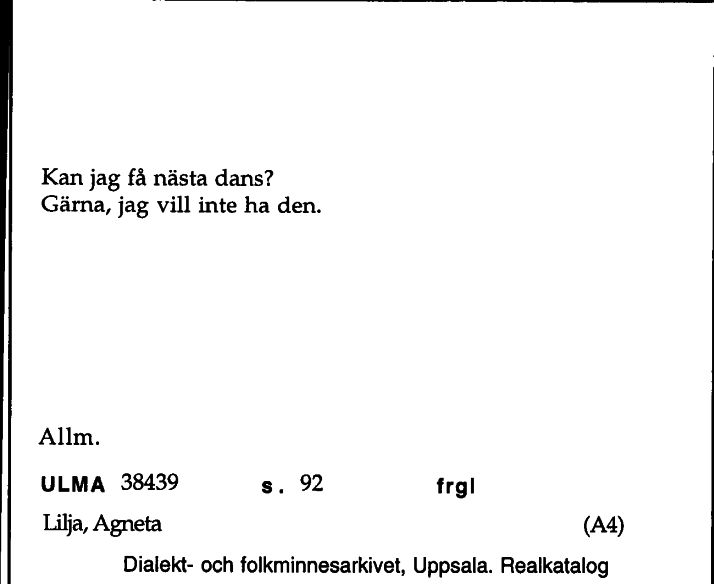 Kan jag få nästa dans?
Gärna, jag vill inte ha den.

Allm.

ULMA 38439 s. 92 frgl

Lilja, Agneta (A4)

Dialekt- och folkminnesarkivet, Uppsala. Realkatalog